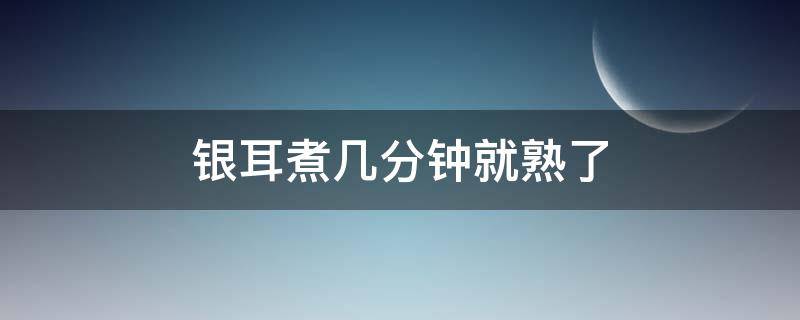 银耳煮几分钟就熟了